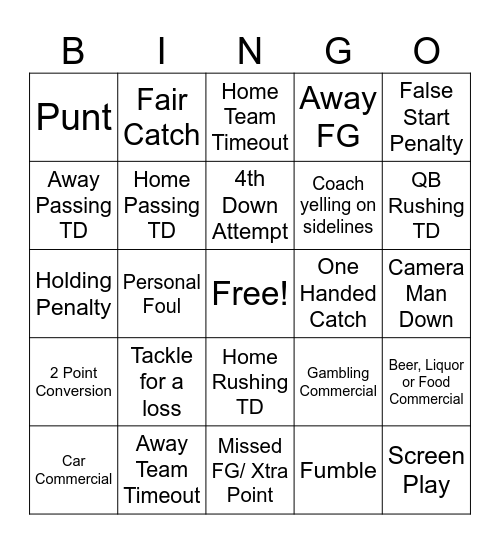 | B | I | N | G | O |
|---|---|---|---|---|
| Punt | Fair Catch | Home Team Timeout | Away FG | False Start Penalty |
| Away Passing TD | Home Passing TD | 4th Down Attempt | Coach yelling on sidelines | QB Rushing TD |
| Holding Penalty | Personal Foul | Free! | One Handed Catch | Camera Man Down |
| 2 Point Conversion | Tackle for a loss | Home Rushing TD | Gambling Commercial | Beer, Liquor or Food Commercial |
| Car Commercial | Away Team Timeout | Missed FG/ Xtra Point | Fumble | Screen Play |